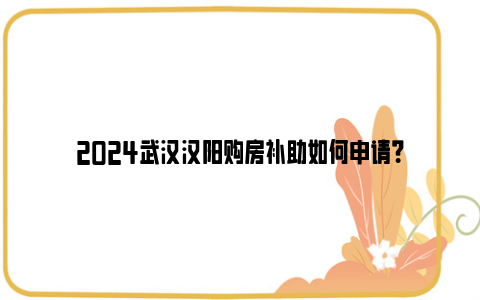 2024武汉汉阳购房补助如何申请？